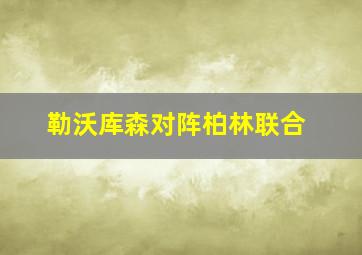 勒沃库森对阵柏林联合